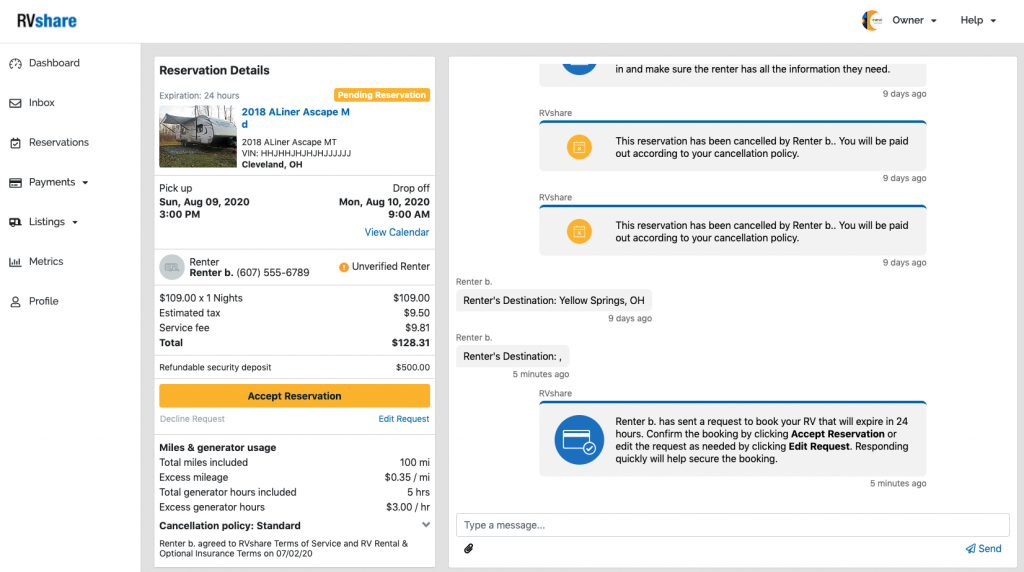 RVshare

Owner

Help

Dashboard

Inbox

Reservations

Payments

Listings

Metrics

Profile

Reservation Details

Expiration: 24 hours

Pending Reservation

2018 ALiner Ascape M d

2018 ALiner Ascape MT
VIN: HHJHHJHJHJHJJJJJJ
Cleveland, OH

Pick up
Sun, Aug 09, 2020
3:00 PM

Drop off
Mon, Aug 10, 2020
9:00 AM

View Calendar

Renter
Renter b. (607) 555-6789

Unverified Renter

| | |
|---|---|
| $109.00 x 1 Nights | $109.00 |
| Estimated tax | $9.50 |
| Service fee | $9.81 |
| Total | $128.31 |
| Refundable security deposit | $500.00 |

Accept Reservation

Decline Request

Edit Request

Miles & generator usage

| | |
|---|---|
| Total miles included | 100 mi |
| Excess mileage | $0.35 / mi |
| Total generator hours included | 5 hrs |
| Excess generator hours | $3.00 / hr |

Cancellation policy: Standard

Renter b. agreed to RVshare Terms of Service and RV Rental & Optional Insurance Terms on 07/02/20

in and make sure the renter has all the information they need.

9 days ago

RVshare

This reservation has been cancelled by Renter b.. You will be paid out according to your cancellation policy.

9 days ago

RVshare

This reservation has been cancelled by Renter b.. You will be paid out according to your cancellation policy.

9 days ago

Renter b.

Renter's Destination: Yellow Springs, OH

9 days ago

Renter b.

Renter's Destination: ,

5 minutes ago

RVshare

Renter b. has sent a request to book your RV that will expire in 24 hours. Confirm the booking by clicking Accept Reservation or edit the request as needed by clicking Edit Request. Responding quickly will help secure the booking.

5 minutes ago

Type a message...

Send